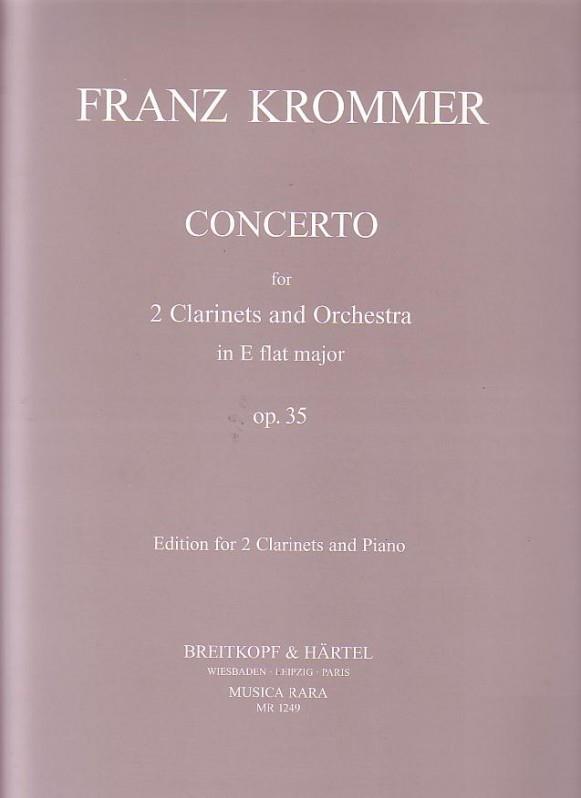 FRANZ KROMMER

CONCERTO

for

2 Clarinets and Orchestra

in E flat major

op. 35

Edition for 2 Clarinets and Piano

BREITKOPF & HÄRTEL

WIESBADEN · LEIPZIG · PARIS

MUSICA RARA

MR 1249